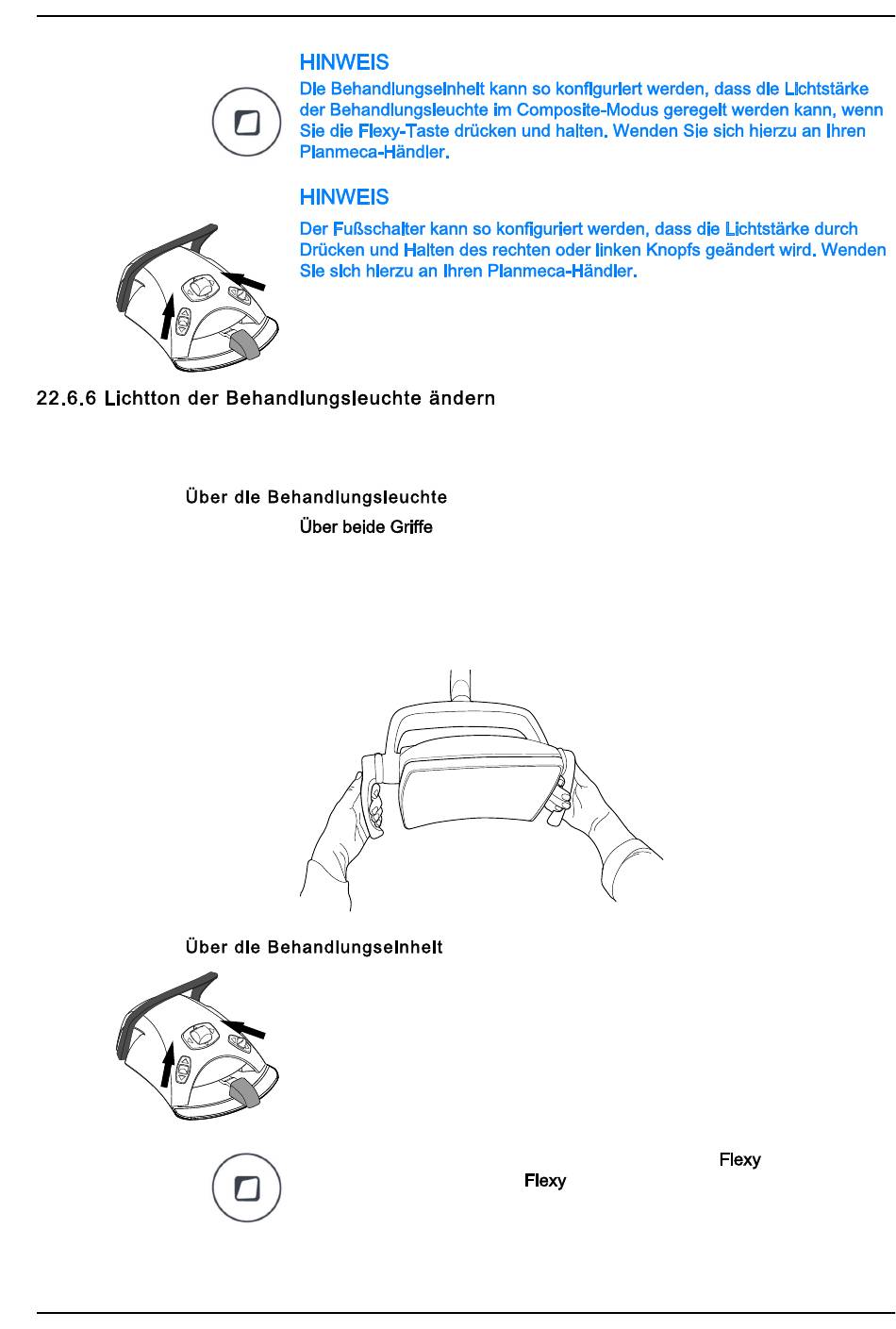 HINWEIS

Die Behandlungseinheit kann so konfiguriert werden, dass die Lichtstärke der Behandlungsleuchte im Composite-Modus geregelt werden kann, wenn Sie die Flexy-Taste drücken und halten. Wenden Sie sich hierzu an Ihren Planmeca-Händler.

HINWEIS

Der Fußschalter kann so konfiguriert werden, dass die Lichtstärke durch Drücken und Halten des rechten oder linken Knopfs geändert wird. Wenden Sie sich hierzu an Ihren Planmeca-Händler.

22.6.6 Lichtton der Behandlungsleuchte ändern

Über die Behandlungsleuchte

Über beide Griffe

Über die Behandlungseinheit

Flexy

Flexy